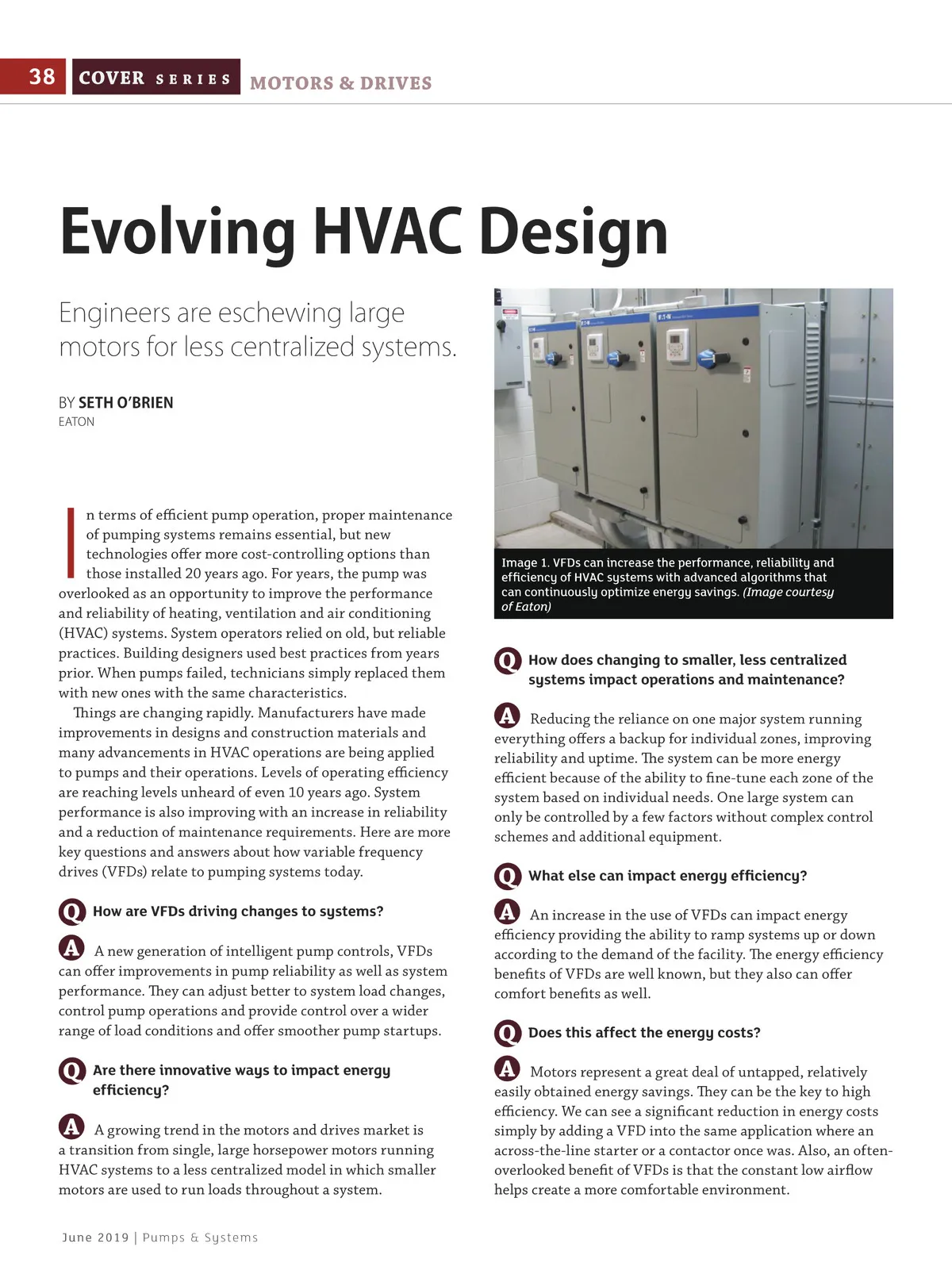 38 COVER SERIES MOTORS & DRIVES

Evolving HVAC Design

Engineers are eschewing large motors for less centralized systems.

BY SETH O'BRIEN
EATON

In terms of efficient pump operation, proper maintenance of pumping systems remains essential, but new technologies offer more cost-controlling options than those installed 20 years ago. For years, the pump was overlooked as an opportunity to improve the performance and reliability of heating, ventilation and air conditioning (HVAC) systems. System operators relied on old, but reliable practices. Building designers used best practices from years prior. When pumps failed, technicians simply replaced them with new ones with the same characteristics.

Things are changing rapidly. Manufacturers have made improvements in designs and construction materials and many advancements in HVAC operations are being applied to pumps and their operations. Levels of operating efficiency are reaching levels unheard of even 10 years ago. System performance is also improving with an increase in reliability and a reduction of maintenance requirements. Here are more key questions and answers about how variable frequency drives (VFDs) relate to pumping systems today.

Q How are VFDs driving changes to systems?

A A new generation of intelligent pump controls, VFDs can offer improvements in pump reliability as well as system performance. They can adjust better to system load changes, control pump operations and provide control over a wider range of load conditions and offer smoother pump startups.

Q Are there innovative ways to impact energy efficiency?

A A growing trend in the motors and drives market is a transition from single, large horsepower motors running HVAC systems to a less centralized model in which smaller motors are used to run loads throughout a system.

Image 1. VFDs can increase the performance, reliability and efficiency of HVAC systems with advanced algorithms that can continuously optimize energy savings. (Image courtesy of Eaton)

Q How does changing to smaller, less centralized systems impact operations and maintenance?

A Reducing the reliance on one major system running everything offers a backup for individual zones, improving reliability and uptime. The system can be more energy efficient because of the ability to fine-tune each zone of the system based on individual needs. One large system can only be controlled by a few factors without complex control schemes and additional equipment.

Q What else can impact energy efficiency?

A An increase in the use of VFDs can impact energy efficiency providing the ability to ramp systems up or down according to the demand of the facility. The energy efficiency benefits of VFDs are well known, but they also can offer comfort benefits as well.

Q Does this affect the energy costs?

A Motors represent a great deal of untapped, relatively easily obtained energy savings. They can be the key to high efficiency. We can see a significant reduction in energy costs simply by adding a VFD into the same application where an across-the-line starter or a contactor once was. Also, an often-overlooked benefit of VFDs is that the constant low airflow helps create a more comfortable environment.

June 2019 | Pumps & Systems